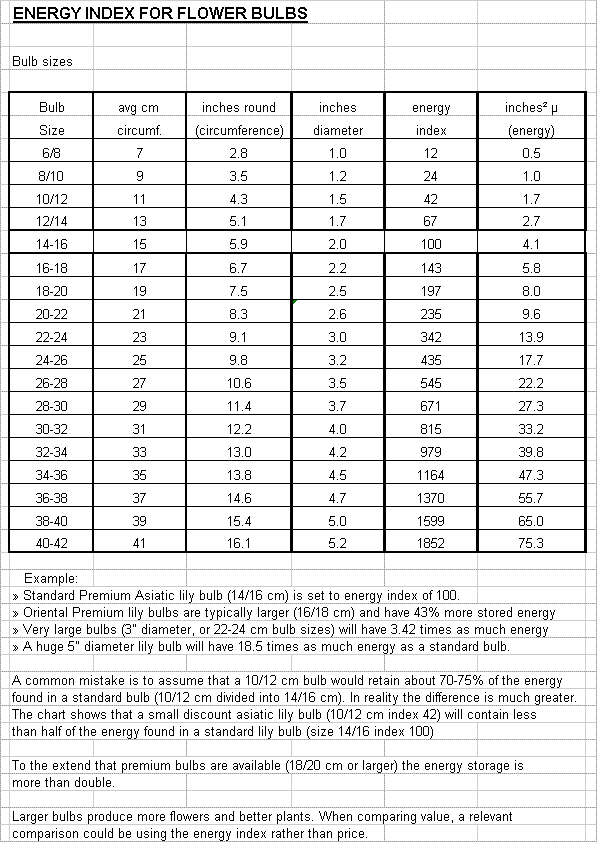 ENERGY INDEX FOR FLOWER BULBS

Bulb sizes

| Bulb Size | avg cm circumf. | inches round (circumference) | inches diameter | energy index | inches² μ (energy) |
|---|---|---|---|---|---|
| 6/8 | 7 | 2.8 | 1.0 | 12 | 0.5 |
| 8/10 | 9 | 3.5 | 1.2 | 24 | 1.0 |
| 10/12 | 11 | 4.3 | 1.5 | 42 | 1.7 |
| 12/14 | 13 | 5.1 | 1.7 | 67 | 2.7 |
| 14-16 | 15 | 5.9 | 2.0 | 100 | 4.1 |
| 16-18 | 17 | 6.7 | 2.2 | 143 | 5.8 |
| 18-20 | 19 | 7.5 | 2.5 | 197 | 8.0 |
| 20-22 | 21 | 8.3 | 2.6 | 235 | 9.6 |
| 22-24 | 23 | 9.1 | 3.0 | 342 | 13.9 |
| 24-26 | 25 | 9.8 | 3.2 | 435 | 17.7 |
| 26-28 | 27 | 10.6 | 3.5 | 545 | 22.2 |
| 28-30 | 29 | 11.4 | 3.7 | 671 | 27.3 |
| 30-32 | 31 | 12.2 | 4.0 | 815 | 33.2 |
| 32-34 | 33 | 13.0 | 4.2 | 979 | 39.8 |
| 34-36 | 35 | 13.8 | 4.5 | 1164 | 47.3 |
| 36-38 | 37 | 14.6 | 4.7 | 1370 | 55.7 |
| 38-40 | 39 | 15.4 | 5.0 | 1599 | 65.0 |
| 40-42 | 41 | 16.1 | 5.2 | 1852 | 75.3 |

Example:
» Standard Premium Asiatic lily bulb (14/16 cm) is set to energy index of 100.
» Oriental Premium lily bulbs are typically larger (16/18 cm) and have 43% more stored energy
» Very large bulbs (3" diameter, or 22-24 cm bulb sizes) will have 3.42 times as much energy
» A huge 5" diameter lily bulb will have 18.5 times as much energy as a standard bulb.

A common mistake is to assume that a 10/12 cm bulb would retain about 70-75% of the energy found in a standard bulb (10/12 cm divided into 14/16 cm). In reality the difference is much greater. The chart shows that a small discount asiatic lily bulb (10/12 cm index 42) will contain less than half of the energy found in a standard lily bulb (size 14/16 index 100)

To the extend that premium bulbs are available (18/20 cm or larger) the energy storage is more than double.

Larger bulbs produce more flowers and better plants. When comparing value, a relevant comparison could be using the energy index rather than price.